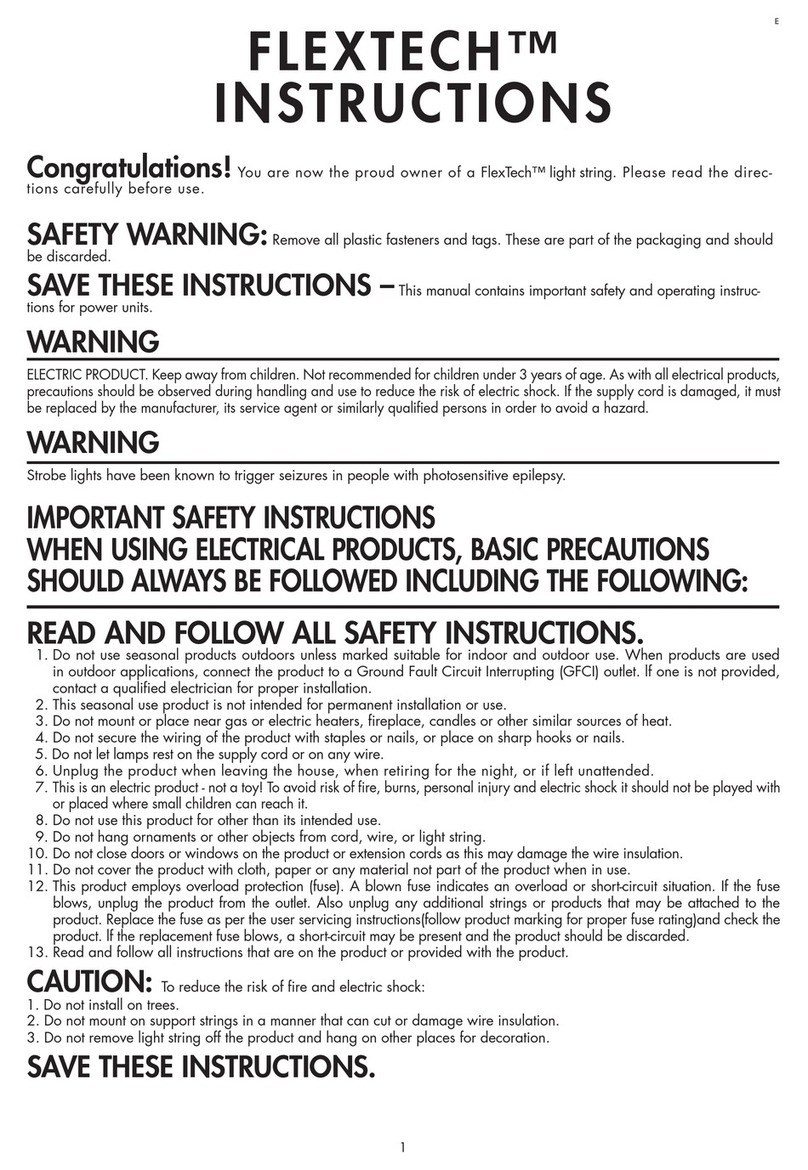 E

FLEXTECH™
INSTRUCTIONS

Congratulations! You are now the proud owner of a FlexTech™ light string. Please read the directions carefully before use.

SAFETY WARNING: Remove all plastic fasteners and tags. These are part of the packaging and should be discarded.

SAVE THESE INSTRUCTIONS – This manual contains important safety and operating instructions for power units.

WARNING

ELECTRIC PRODUCT. Keep away from children. Not recommended for children under 3 years of age. As with all electrical products, precautions should be observed during handling and use to reduce the risk of electric shock. If the supply cord is damaged, it must be replaced by the manufacturer, its service agent or similarly qualified persons in order to avoid a hazard.

WARNING

Strobe lights have been known to trigger seizures in people with photosensitive epilepsy.

IMPORTANT SAFETY INSTRUCTIONS
WHEN USING ELECTRICAL PRODUCTS, BASIC PRECAUTIONS SHOULD ALWAYS BE FOLLOWED INCLUDING THE FOLLOWING:

READ AND FOLLOW ALL SAFETY INSTRUCTIONS.

1. Do not use seasonal products outdoors unless marked suitable for indoor and outdoor use. When products are used in outdoor applications, connect the product to a Ground Fault Circuit Interrupting (GFCI) outlet. If one is not provided, contact a qualified electrician for proper installation.
2. This seasonal use product is not intended for permanent installation or use.
3. Do not mount or place near gas or electric heaters, fireplace, candles or other similar sources of heat.
4. Do not secure the wiring of the product with staples or nails, or place on sharp hooks or nails.
5. Do not let lamps rest on the supply cord or on any wire.
6. Unplug the product when leaving the house, when retiring for the night, or if left unattended.
7. This is an electric product - not a toy! To avoid risk of fire, burns, personal injury and electric shock it should not be played with or placed where small children can reach it.
8. Do not use this product for other than its intended use.
9. Do not hang ornaments or other objects from cord, wire, or light string.
10. Do not close doors or windows on the product or extension cords as this may damage the wire insulation.
11. Do not cover the product with cloth, paper or any material not part of the product when in use.
12. This product employs overload protection (fuse). A blown fuse indicates an overload or short-circuit situation. If the fuse blows, unplug the product from the outlet. Also unplug any additional strings or products that may be attached to the product. Replace the fuse as per the user servicing instructions(follow product marking for proper fuse rating)and check the product. If the replacement fuse blows, a short-circuit may be present and the product should be discarded.
13. Read and follow all instructions that are on the product or provided with the product.

CAUTION: To reduce the risk of fire and electric shock:
1. Do not install on trees.
2. Do not mount on support strings in a manner that can cut or damage wire insulation.
3. Do not remove light string off the product and hang on other places for decoration.

SAVE THESE INSTRUCTIONS.

1